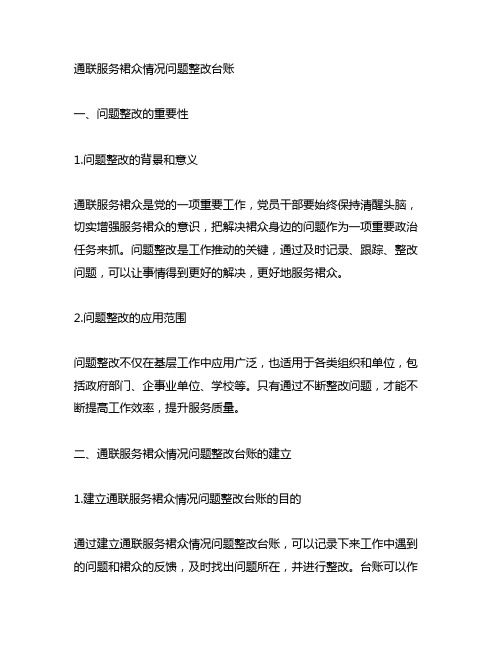 通联服务裙众情况问题整改台账

一、问题整改的重要性

1.问题整改的背景和意义

通联服务裙众是党的一项重要工作，党员干部要始终保持清醒头脑，切实增强服务裙众的意识，把解决裙众身边的问题作为一项重要政治任务来抓。问题整改是工作推动的关键，通过及时记录、跟踪、整改问题，可以让事情得到更好的解决，更好地服务裙众。

2.问题整改的应用范围

问题整改不仅在基层工作中应用广泛，也适用于各类组织和单位，包括政府部门、企事业单位、学校等。只有通过不断整改问题，才能不断提高工作效率，提升服务质量。

二、通联服务裙众情况问题整改台账的建立

1.建立通联服务裙众情况问题整改台账的目的

通过建立通联服务裙众情况问题整改台账，可以记录下来工作中遇到的问题和裙众的反馈，及时找出问题所在，并进行整改。台账可以作